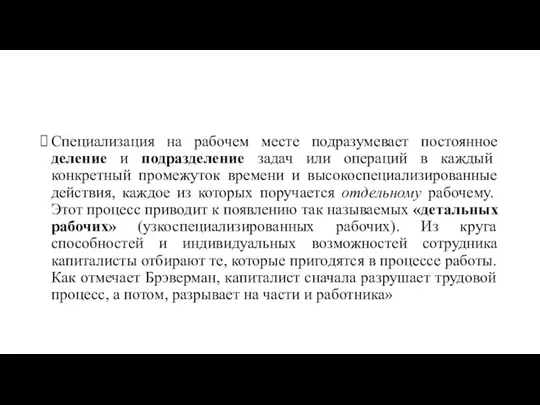 Специализация на рабочем месте подразумевает постоянное деление и подразделение задач или операций в каждый конкретный промежуток времени и высокоспециализированные действия, каждое из которых поручается отдельному рабочему. Этот процесс приводит к появлению так называемых «детальных рабочих» (узкоспециализированных рабочих). Из круга способностей и индивидуальных возможностей сотрудника капиталисты отбирают те, которые пригодятся в процессе работы. Как отмечает Брэверман, капиталист сначала разрушает трудовой процесс, а потом, разрывает на части и работника»